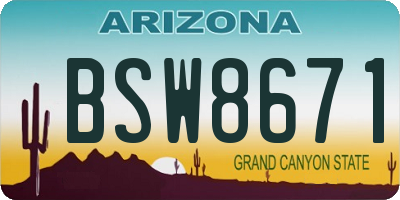 ARIZONA

BSW8671

GRAND CANYON STATE